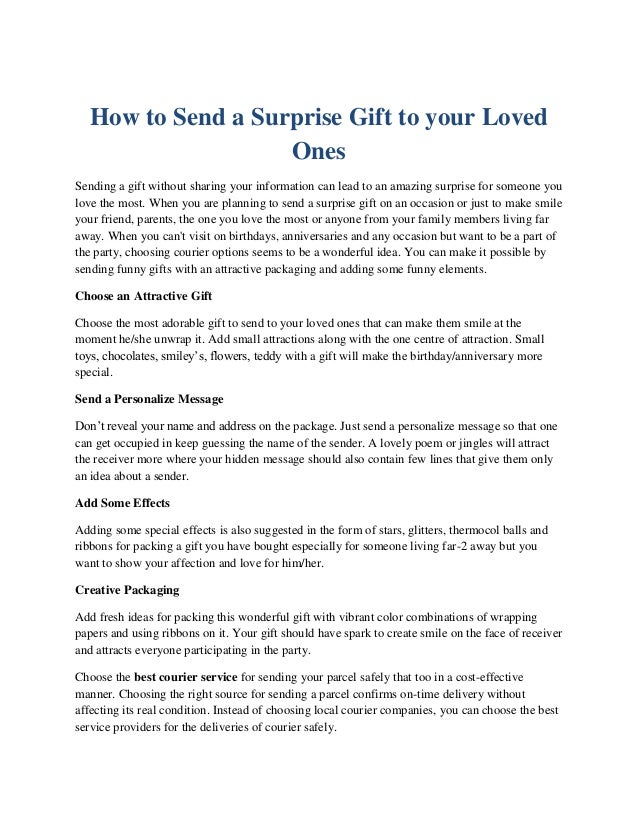 How to Send a Surprise Gift to your Loved Ones

Sending a gift without sharing your information can lead to an amazing surprise for someone you love the most. When you are planning to send a surprise gift on an occasion or just to make smile your friend, parents, the one you love the most or anyone from your family members living far away. When you can't visit on birthdays, anniversaries and any occasion but want to be a part of the party, choosing courier options seems to be a wonderful idea. You can make it possible by sending funny gifts with an attractive packaging and adding some funny elements.

Choose an Attractive Gift

Choose the most adorable gift to send to your loved ones that can make them smile at the moment he/she unwrap it. Add small attractions along with the one centre of attraction. Small toys, chocolates, smiley's, flowers, teddy with a gift will make the birthday/anniversary more special.

Send a Personalize Message

Don't reveal your name and address on the package. Just send a personalize message so that one can get occupied in keep guessing the name of the sender. A lovely poem or jingles will attract the receiver more where your hidden message should also contain few lines that give them only an idea about a sender.

Add Some Effects

Adding some special effects is also suggested in the form of stars, glitters, thermocol balls and ribbons for packing a gift you have bought especially for someone living far-2 away but you want to show your affection and love for him/her.

Creative Packaging

Add fresh ideas for packing this wonderful gift with vibrant color combinations of wrapping papers and using ribbons on it. Your gift should have spark to create smile on the face of receiver and attracts everyone participating in the party.

Choose the best courier service for sending your parcel safely that too in a cost-effective manner. Choosing the right source for sending a parcel confirms on-time delivery without affecting its real condition. Instead of choosing local courier companies, you can choose the best service providers for the deliveries of courier safely.